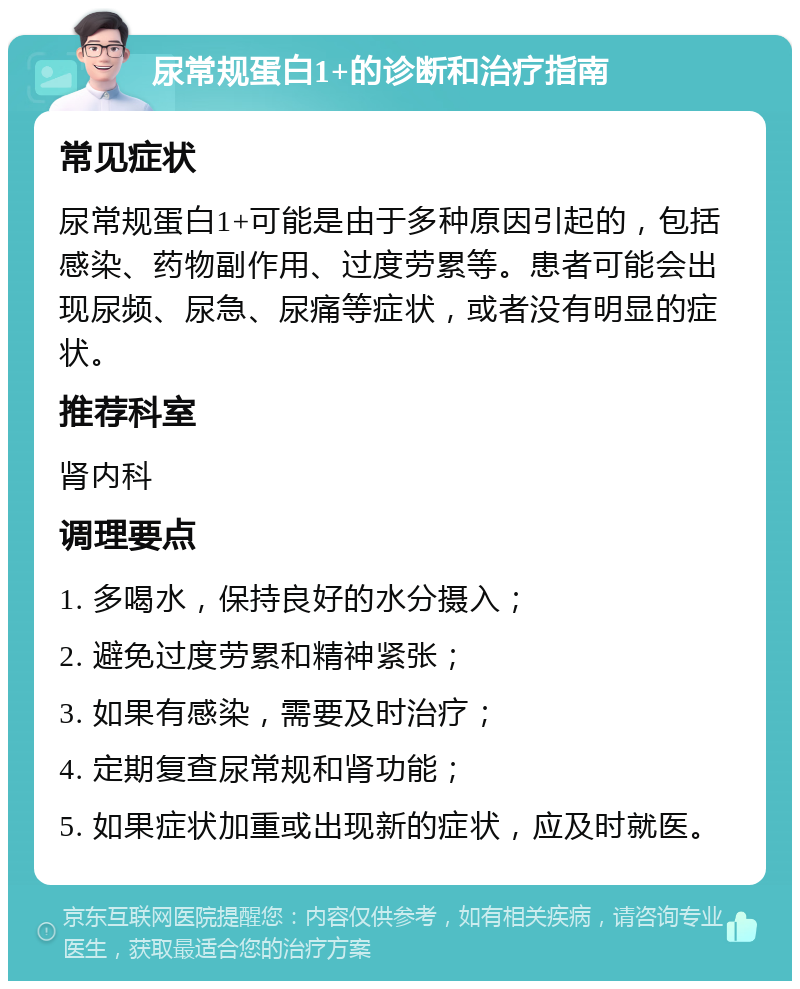 尿常规蛋白1+的诊断和治疗指南

常见症状

尿常规蛋白1+可能是由于多种原因引起的，包括感染、药物副作用、过度劳累等。患者可能会出现尿频、尿急、尿痛等症状，或者没有明显的症状。

推荐科室

肾内科

调理要点

1. 多喝水，保持良好的水分摄入；

2. 避免过度劳累和精神紧张；

3. 如果有感染，需要及时治疗；

4. 定期复查尿常规和肾功能；

5. 如果症状加重或出现新的症状，应及时就医。

京东互联网医院提醒您：内容仅供参考，如有相关疾病，请咨询专业医生，获取最适合您的治疗方案